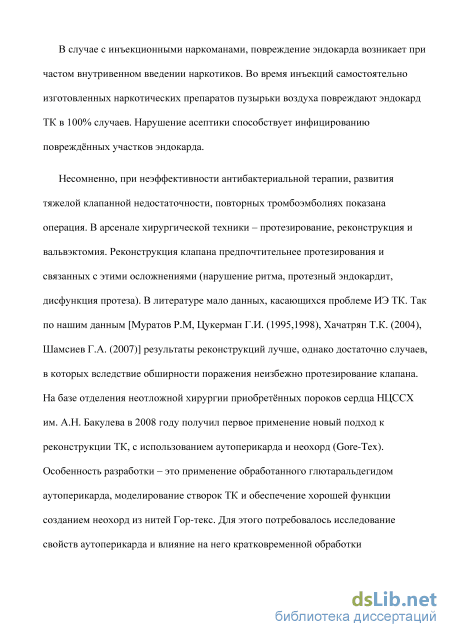 В случае с инъекционными наркоманами, повреждение эндокарда возникает при частом внутривенном введении наркотиков. Во время инъекций самостоятельно изготовленных наркотических препаратов пузырьки воздуха повреждают эндокард ТК в 100% случаев. Нарушение асептики способствует инфицированию повреждённых участков эндокарда.

Несомненно, при неэффективности антибактериальной терапии, развития тяжелой клапанной недостаточности, повторных тромбоэмболиях показана операция. В арсенале хирургической техники – протезирование, реконструкция и вальвэктомия. Реконструкция клапана предпочтительнее протезирования и связанных с этими осложнениями (нарушение ритма, протезный эндокардит, дисфункция протеза). В литературе мало данных, касающихся проблеме ИЭ ТК. Так по нашим данным [Муратов Р.М, Цукерман Г.И. (1995,1998), Хачатрян Т.К. (2004), Шамсиев Г.А. (2007)] результаты реконструкций лучше, однако достаточно случаев, в которых вследствие обширности поражения неизбежно протезирование клапана. На базе отделения неотложной хирургии приобретённых пороков сердца НЦССХ им. А.Н. Бакулева в 2008 году получил первое применение новый подход к реконструкции ТК, с использованием аутоперикарда и неохорд (Gore-Tex). Особенность разработки – это применение обработанного глютаральдегидом аутоперикарда, моделирование створок ТК и обеспечение хорошей функции созданием неохорд из нитей Гор-текс. Для этого потребовалось исследование свойств аутоперикарда и влияние на него кратковременной обработки

dsLib.net
библиотека диссертаций